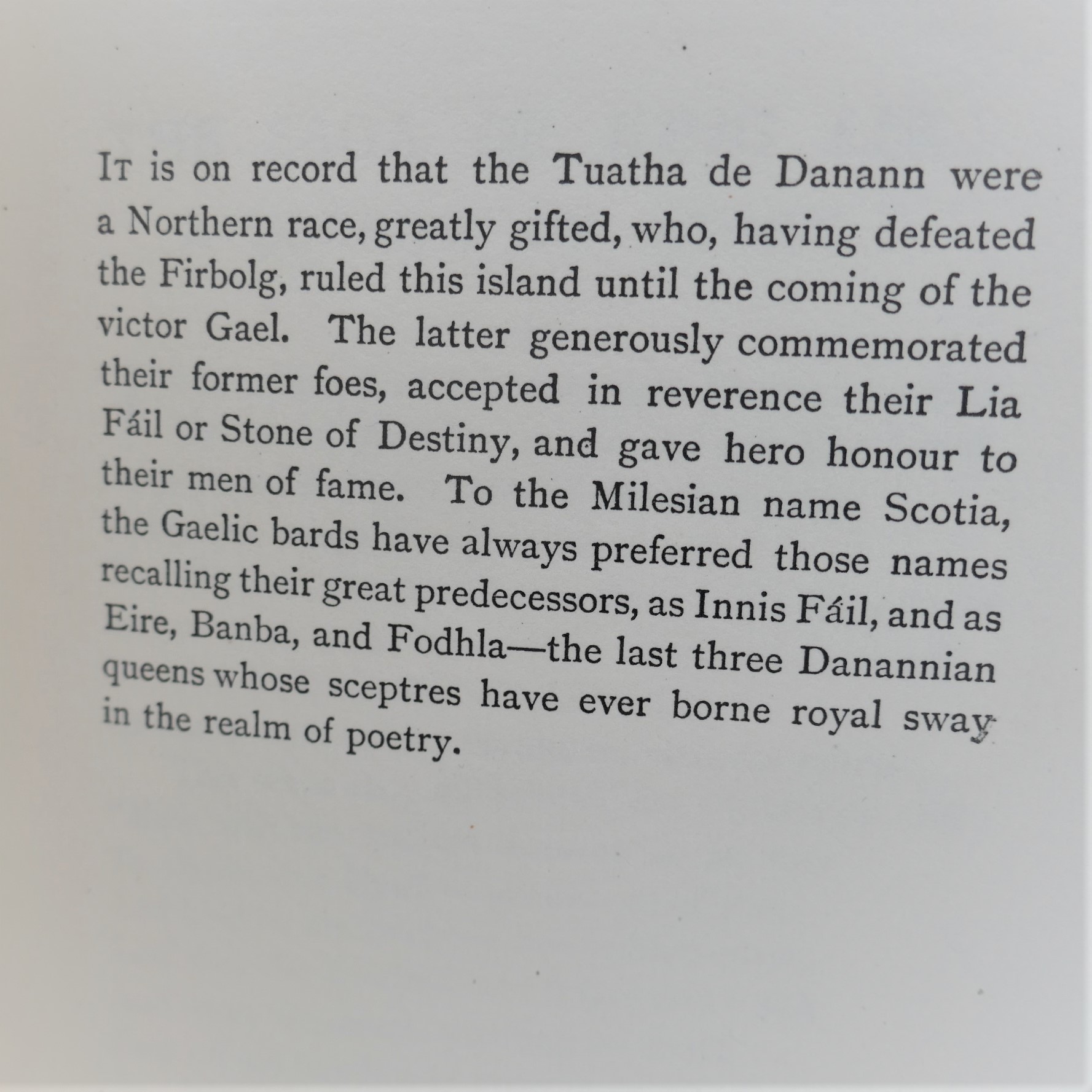 It is on record that the Tuatha de Danann were a Northern race, greatly gifted, who, having defeated the Firbolg, ruled this island until the coming of the victor Gael. The latter generously commemorated their former foes, accepted in reverence their Lia Fáil or Stone of Destiny, and gave hero honour to their men of fame. To the Milesian name Scotia, the Gaelic bards have always preferred those names recalling their great predecessors, as Innis Fáil, and as Eire, Banba, and Fodhla—the last three Danannian queens whose sceptres have ever borne royal sway in the realm of poetry.